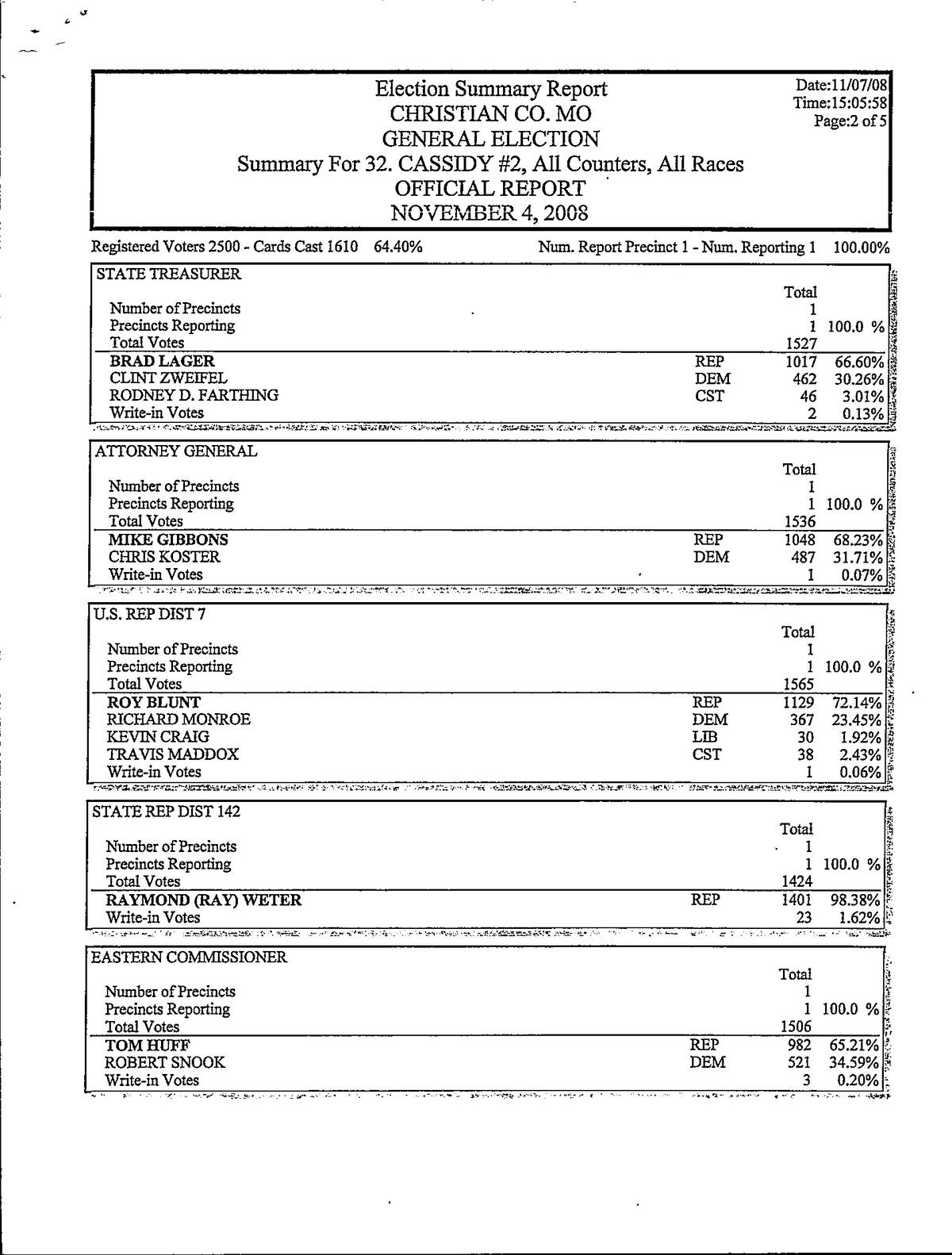 Election Summary Report
CHRISTIAN CO. MO
GENERAL ELECTION
Summary For 32. CASSIDY #2, All Counters, All Races
OFFICIAL REPORT
NOVEMBER 4, 2008

Date:11/07/08
Time:15:05:58
Page:2 of 5

Registered Voters 2500 - Cards Cast 1610 64.40%    Num. Report Precinct 1 - Num. Reporting 1 100.00%

STATE TREASURER

| | | Total | |
|---|---|---|---|
| Number of Precincts | | 1 | |
| Precincts Reporting | | 1 | 100.0 % |
| Total Votes | | 1527 | |
| BRAD LAGER | REP | 1017 | 66.60% |
| CLINT ZWEIFEL | DEM | 462 | 30.26% |
| RODNEY D. FARTHING | CST | 46 | 3.01% |
| Write-in Votes | | 2 | 0.13% |

ATTORNEY GENERAL

| | | Total | |
|---|---|---|---|
| Number of Precincts | | 1 | |
| Precincts Reporting | | 1 | 100.0 % |
| Total Votes | | 1536 | |
| MIKE GIBBONS | REP | 1048 | 68.23% |
| CHRIS KOSTER | DEM | 487 | 31.71% |
| Write-in Votes | | 1 | 0.07% |

U.S. REP DIST 7

| | | Total | |
|---|---|---|---|
| Number of Precincts | | 1 | |
| Precincts Reporting | | 1 | 100.0 % |
| Total Votes | | 1565 | |
| ROY BLUNT | REP | 1129 | 72.14% |
| RICHARD MONROE | DEM | 367 | 23.45% |
| KEVIN CRAIG | LIB | 30 | 1.92% |
| TRAVIS MADDOX | CST | 38 | 2.43% |
| Write-in Votes | | 1 | 0.06% |

STATE REP DIST 142

| | | Total | |
|---|---|---|---|
| Number of Precincts | | 1 | |
| Precincts Reporting | | 1 | 100.0 % |
| Total Votes | | 1424 | |
| RAYMOND (RAY) WETER | REP | 1401 | 98.38% |
| Write-in Votes | | 23 | 1.62% |

EASTERN COMMISSIONER

| | | Total | |
|---|---|---|---|
| Number of Precincts | | 1 | |
| Precincts Reporting | | 1 | 100.0 % |
| Total Votes | | 1506 | |
| TOM HUFF | REP | 982 | 65.21% |
| ROBERT SNOOK | DEM | 521 | 34.59% |
| Write-in Votes | | 3 | 0.20% |